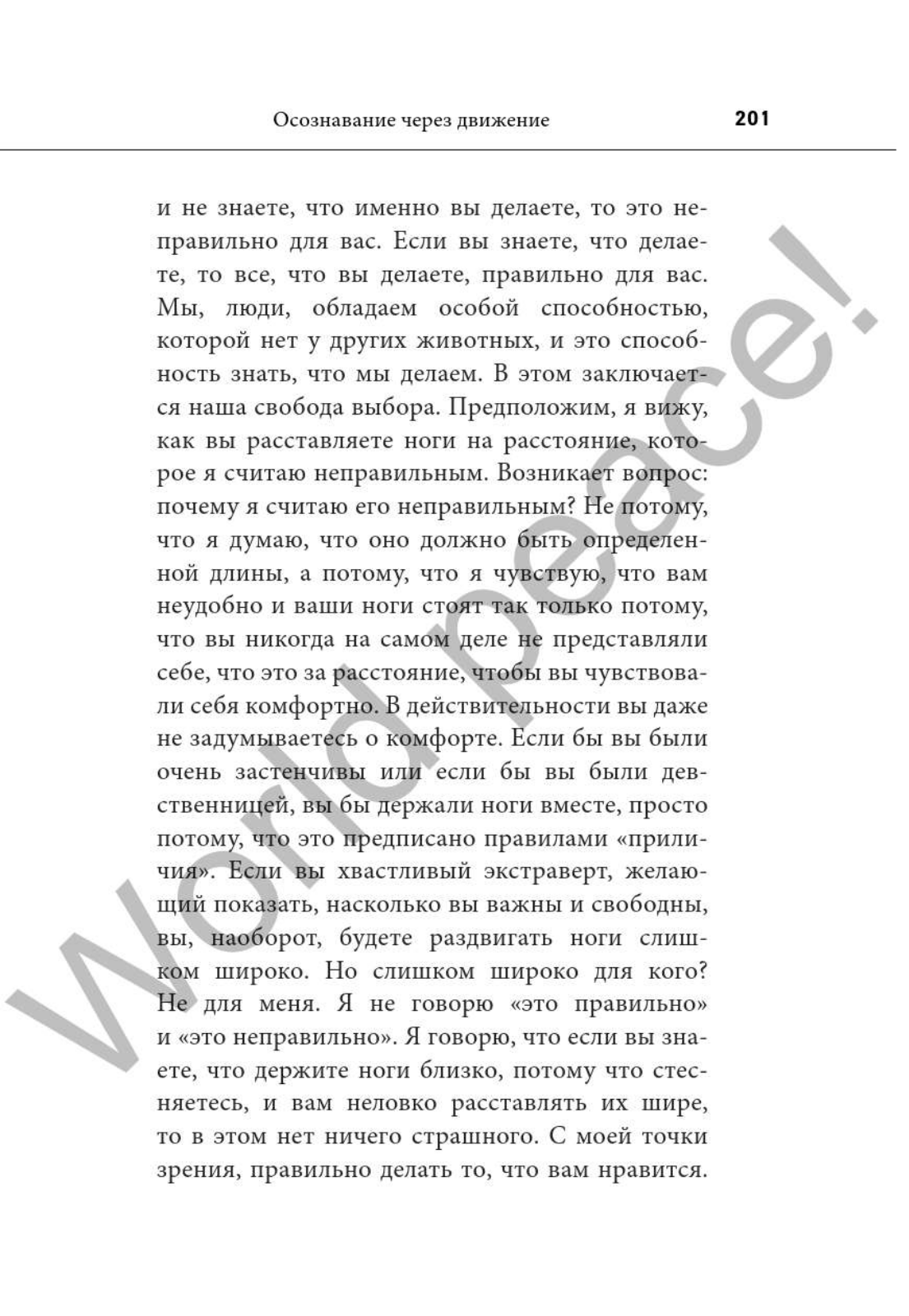 Осознавание через движение 201

и не знаете, что именно вы делаете, то это неправильно для вас. Если вы знаете, что делаете, то все, что вы делаете, правильно для вас. Мы, люди, обладаем особой способностью, которой нет у других животных, и это способность знать, что мы делаем. В этом заключается наша свобода выбора. Предположим, я вижу, как вы расставляете ноги на расстояние, которое я считаю неправильным. Возникает вопрос: почему я считаю его неправильным? Не потому, что я думаю, что оно должно быть определенной длины, а потому, что я чувствую, что вам неудобно и ваши ноги стоят так только потому, что вы никогда на самом деле не представляли себе, что это за расстояние, чтобы вы чувствовали себя комфортно. В действительности вы даже не задумываетесь о комфорте. Если бы вы были очень застенчивы или если бы вы были девственницей, вы бы держали ноги вместе, просто потому, что это предписано правилами «приличия». Если вы хвастливый экстраверт, желающий показать, насколько вы важны и свободны, вы, наоборот, будете раздвигать ноги слишком широко. Но слишком широко для кого? Не для меня. Я не говорю «это правильно» и «это неправильно». Я говорю, что если вы знаете, что держите ноги близко, потому что стесняетесь, и вам неловко расставлять их шире, то в этом нет ничего страшного. С моей точки зрения, правильно делать то, что вам нравится.

World peace!